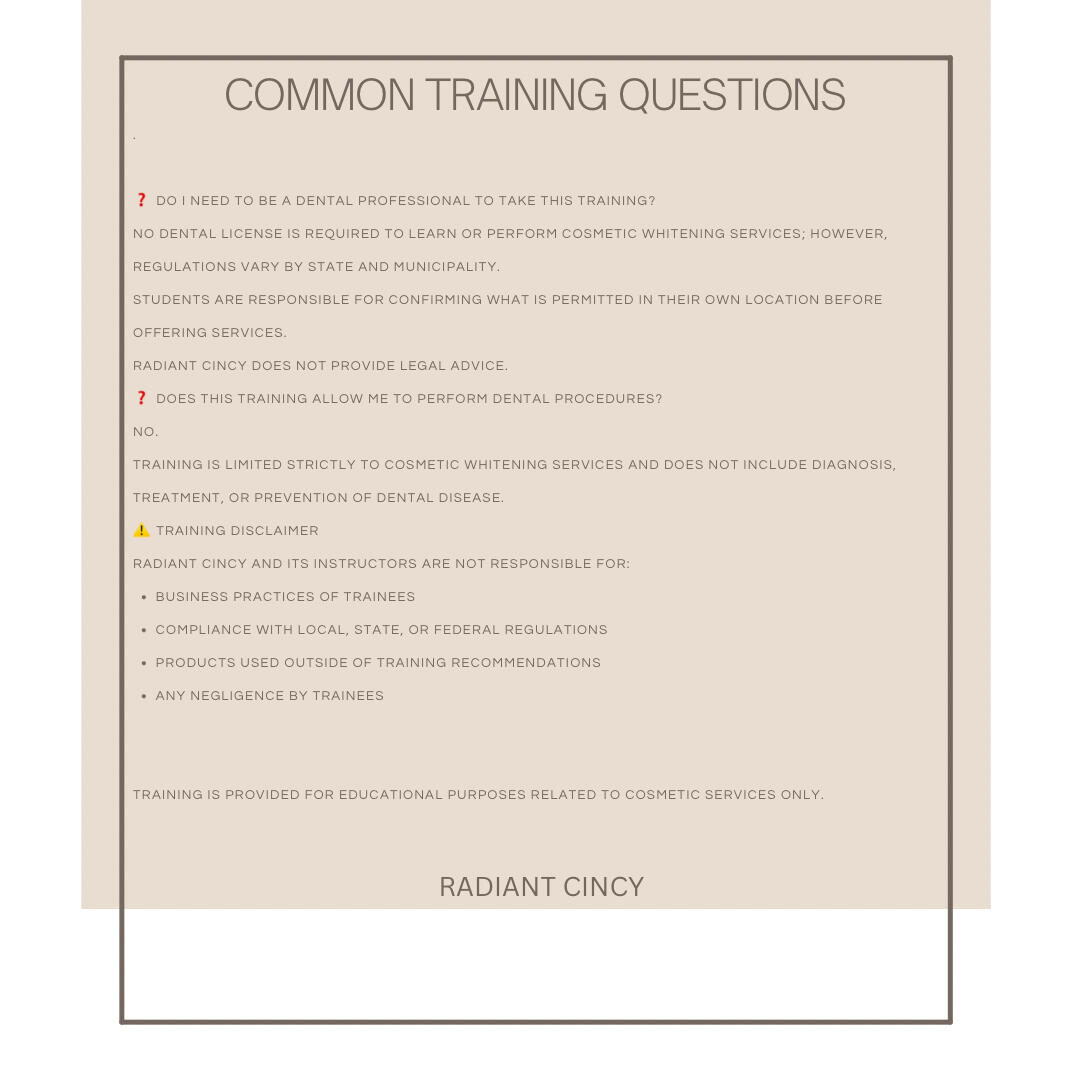 COMMON TRAINING QUESTIONS

.

❓ DO I NEED TO BE A DENTAL PROFESSIONAL TO TAKE THIS TRAINING?

NO DENTAL LICENSE IS REQUIRED TO LEARN OR PERFORM COSMETIC WHITENING SERVICES; HOWEVER, REGULATIONS VARY BY STATE AND MUNICIPALITY.

STUDENTS ARE RESPONSIBLE FOR CONFIRMING WHAT IS PERMITTED IN THEIR OWN LOCATION BEFORE OFFERING SERVICES.

RADIANT CINCY DOES NOT PROVIDE LEGAL ADVICE.

❓ DOES THIS TRAINING ALLOW ME TO PERFORM DENTAL PROCEDURES?

NO.

TRAINING IS LIMITED STRICTLY TO COSMETIC WHITENING SERVICES AND DOES NOT INCLUDE DIAGNOSIS, TREATMENT, OR PREVENTION OF DENTAL DISEASE.

⚠️ TRAINING DISCLAIMER

RADIANT CINCY AND ITS INSTRUCTORS ARE NOT RESPONSIBLE FOR:

• BUSINESS PRACTICES OF TRAINEES
• COMPLIANCE WITH LOCAL, STATE, OR FEDERAL REGULATIONS
• PRODUCTS USED OUTSIDE OF TRAINING RECOMMENDATIONS
• ANY NEGLIGENCE BY TRAINEES

TRAINING IS PROVIDED FOR EDUCATIONAL PURPOSES RELATED TO COSMETIC SERVICES ONLY.

RADIANT CINCY